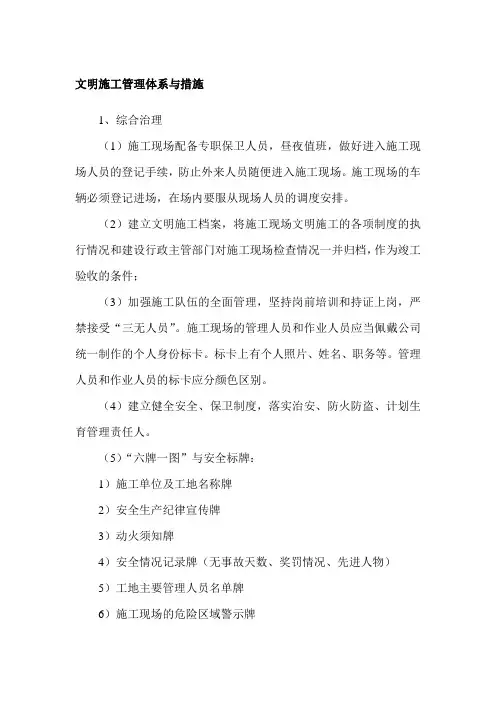 文明施工管理体系与措施

1、综合治理

（1）施工现场配备专职保卫人员，昼夜值班，做好进入施工现场人员的登记手续，防止外来人员随便进入施工现场。施工现场的车辆必须登记进场，在场内要服从现场人员的调度安排。

（2）建立文明施工档案，将施工现场文明施工的各项制度的执行情况和建设行政主管部门对施工现场检查情况一并归档，作为竣工验收的条件；

（3）加强施工队伍的全面管理，坚持岗前培训和持证上岗，严禁接受“三无人员”。施工现场的管理人员和作业人员应当佩戴公司统一制作的个人身份标卡。标卡上有个人照片、姓名、职务等。管理人员和作业人员的标卡应分颜色区别。

（4）建立健全安全、保卫制度，落实治安、防火防盗、计划生育管理责任人。

（5）“六牌一图”与安全标牌：

1）施工单位及工地名称牌

2）安全生产纪律宣传牌

3）动火须知牌

4）安全情况记录牌（无事故天数、奖罚情况、先进人物）

5）工地主要管理人员名单牌

6）施工现场的危险区域警示牌